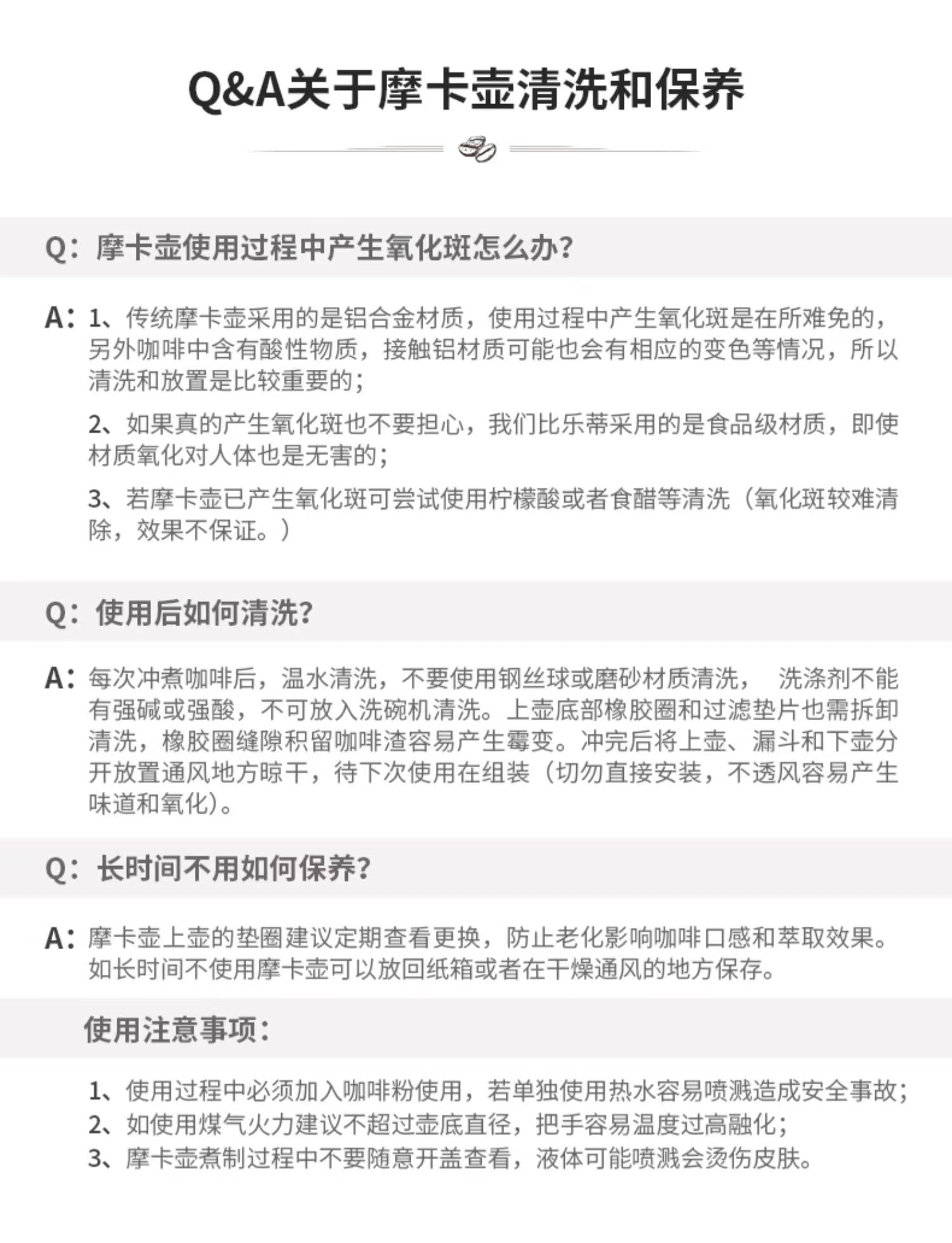 Q&A关于摩卡壶清洗和保养

Q：摩卡壶使用过程中产生氧化斑怎么办？

A：1、传统摩卡壶采用的是铝合金材质，使用过程中产生氧化斑是在所难免的，另外咖啡中含有酸性物质，接触铝材质可能也会有相应的变色等情况，所以清洗和放置是比较重要的；

2、如果真的产生氧化斑也不要担心，我们比乐蒂采用的是食品级材质，即使材质氧化对人体也是无害的；

3、若摩卡壶已产生氧化斑可尝试使用柠檬酸或者食醋等清洗（氧化斑较难清除，效果不保证。）

Q：使用后如何清洗？

A：每次冲煮咖啡后，温水清洗，不要使用钢丝球或磨砂材质清洗， 洗涤剂不能有强碱或强酸，不可放入洗碗机清洗。上壶底部橡胶圈和过滤垫片也需拆卸清洗，橡胶圈缝隙积留咖啡渣容易产生霉变。冲完后将上壶、漏斗和下壶分开放置通风地方晾干，待下次使用在组装（切勿直接安装，不透风容易产生味道和氧化）。

Q：长时间不用如何保养？

A：摩卡壶上壶的垫圈建议定期查看更换，防止老化影响咖啡口感和萃取效果。如长时间不使用摩卡壶可以放回纸箱或者在干燥通风的地方保存。

使用注意事项：

1、使用过程中必须加入咖啡粉使用，若单独使用热水容易喷溅造成安全事故；
2、如使用煤气火力建议不超过壶底直径，把手容易温度过高融化；
3、摩卡壶煮制过程中不要随意开盖查看，液体可能喷溅会烫伤皮肤。